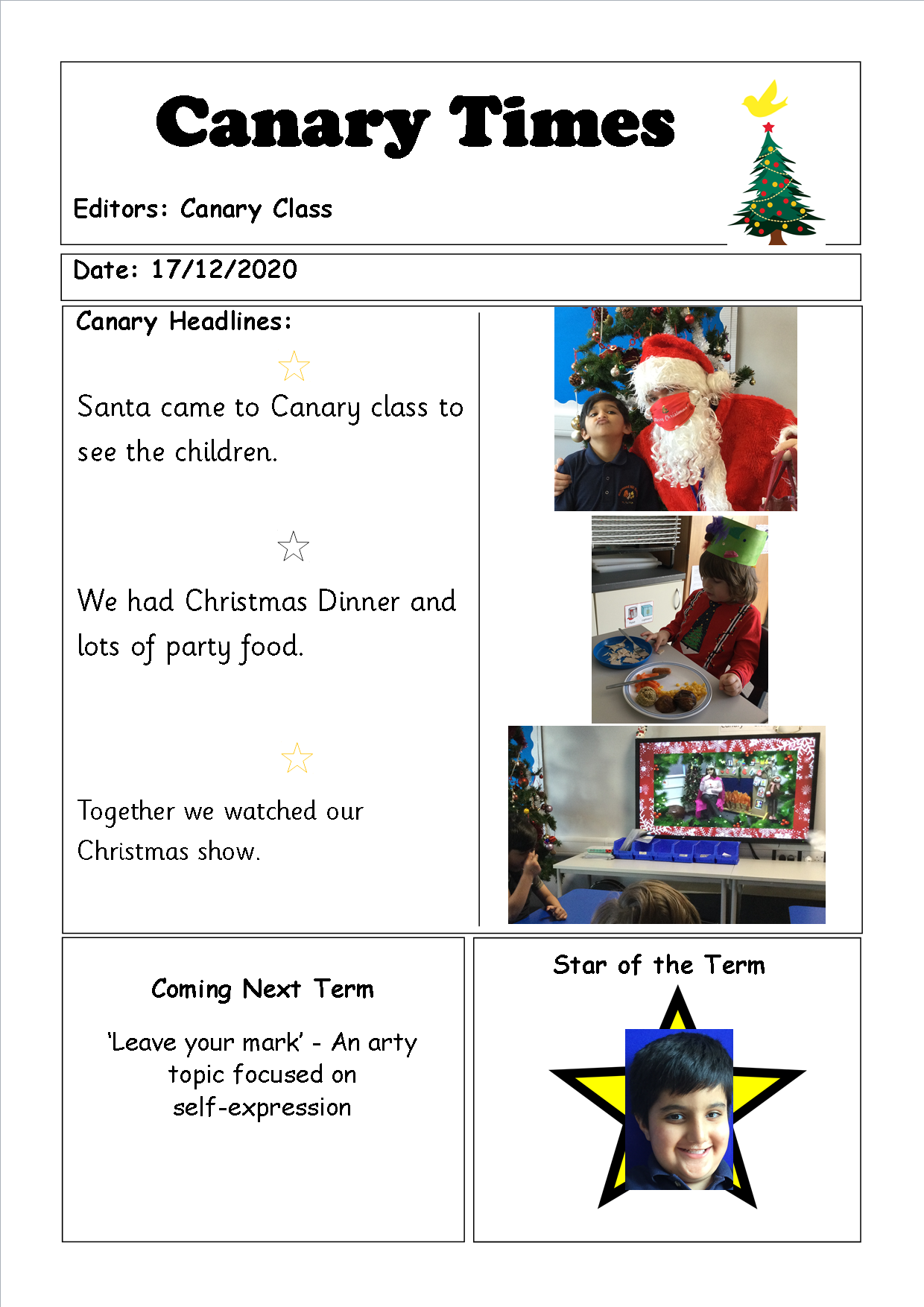 Canary Times

Editors: Canary Class

Date: 17/12/2020

Canary Headlines:

Santa came to Canary class to see the children.

We had Christmas Dinner and lots of party food.

Together we watched our Christmas show.

Coming Next Term

'Leave your mark' - An arty topic focused on self-expression

Star of the Term